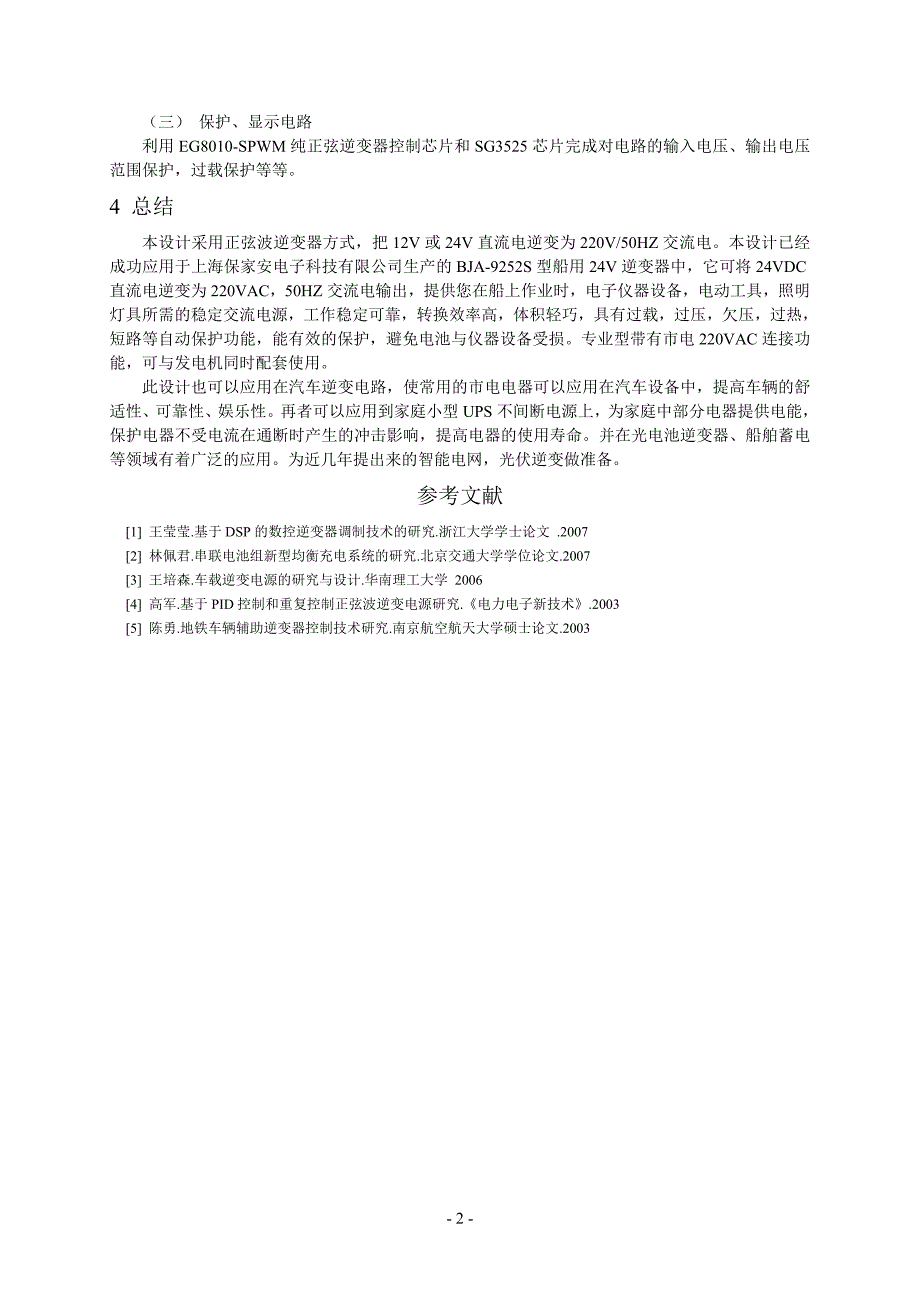 （三） 保护、显示电路

利用 EG8010-SPWM 纯正弦逆变器控制芯片和 SG3525 芯片完成对电路的输入电压、输出电压范围保护，过载保护等等。

4 总结

本设计采用正弦波逆变器方式，把 12V 或 24V 直流电逆变为 220V/50HZ 交流电。本设计已经成功应用于上海保家安电子科技有限公司生产的 BJA-9252S 型船用 24V 逆变器中，它可将 24VDC 直流电逆变为 220VAC，50HZ 交流电输出，提供您在船上作业时，电子仪器设备，电动工具，照明灯具所需的稳定交流电源，工作稳定可靠，转换效率高，体积轻巧，具有过载，过压，欠压，过热，短路等自动保护功能，能有效的保护，避免电池与仪器设备受损。专业型带有市电 220VAC 连接功能，可与发电机同时配套使用。

此设计也可以应用在汽车逆变电路，使常用的市电电器可以应用在汽车设备中，提高车辆的舒适性、可靠性、娱乐性。再者可以应用到家庭小型 UPS 不间断电源上，为家庭中部分电器提供电能，保护电器不受电流在通断时产生的冲击影响，提高电器的使用寿命。并在光电池逆变器、船舶蓄电等领域有着广泛的应用。为近几年提出来的智能电网，光伏逆变做准备。

参考文献

[1] 王莹莹.基于 DSP 的数控逆变器调制技术的研究.浙江大学学士论文 .2007
[2] 林佩君.串联电池组新型均衡充电系统的研究.北京交通大学学位论文.2007
[3] 王培森.车载逆变电源的研究与设计.华南理工大学 2006
[4] 高军.基于 PID 控制和重复控制正弦波逆变电源研究.《电力电子新技术》.2003
[5] 陈勇.地铁车辆辅助逆变器控制技术研究.南京航空航天大学硕士论文.2003

- 2 -